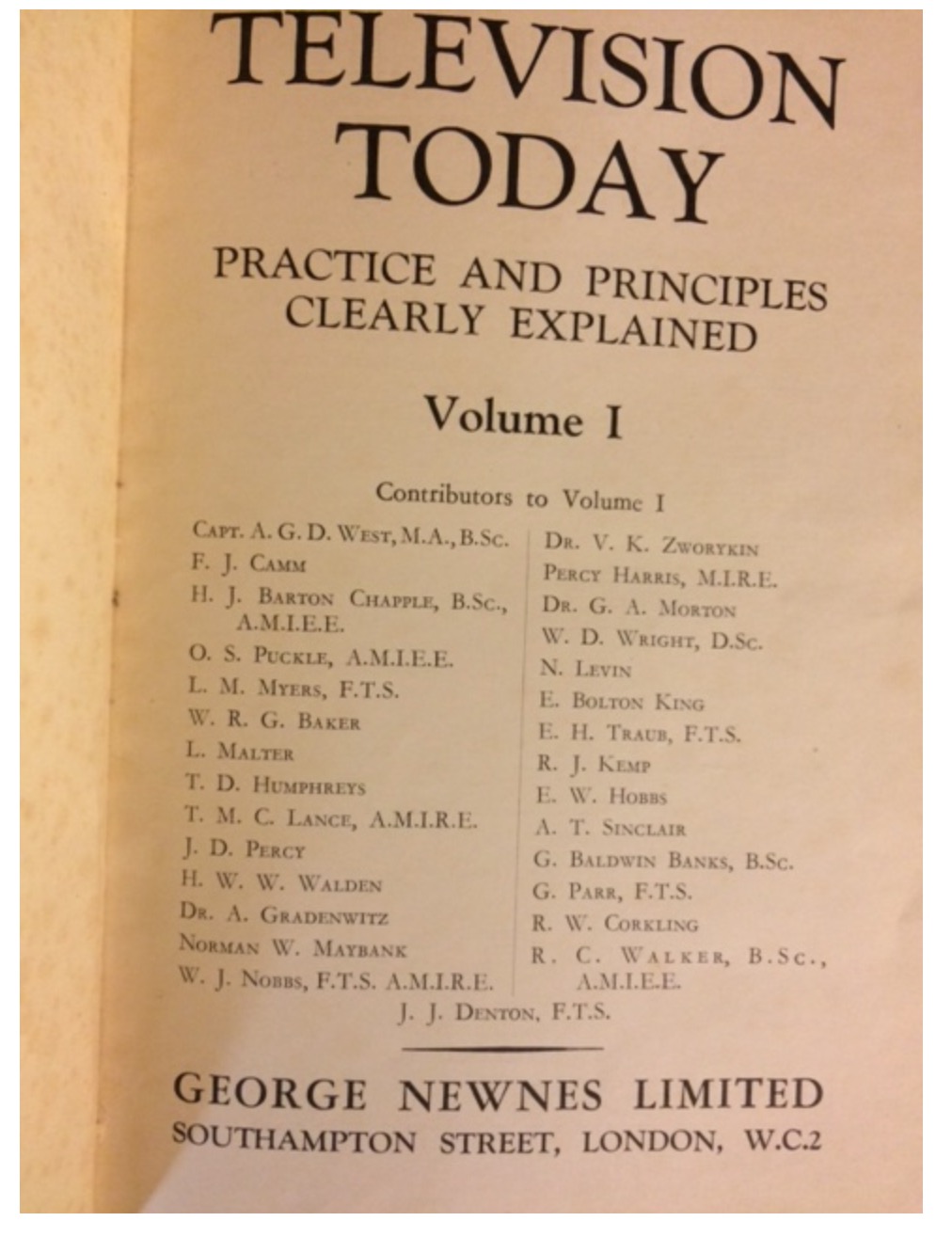 TELEVISION TODAY

PRACTICE AND PRINCIPLES CLEARLY EXPLAINED

Volume I

Contributors to Volume I

Capt. A. G. D. West, M.A., B.Sc.
F. J. Camm
H. J. Barton Chapple, B.Sc., A.M.I.E.E.
O. S. Puckle, A.M.I.E.E.
L. M. Myers, F.T.S.
W. R. G. Baker
L. Malter
T. D. Humphreys
T. M. C. Lance, A.M.I.R.E.
J. D. Percy
H. W. W. Walden
Dr. A. Gradenwitz
Norman W. Maybank
W. J. Nobbs, F.T.S. A.M.I.R.E.

Dr. V. K. Zworykin
Percy Harris, M.I.R.E.
Dr. G. A. Morton
W. D. Wright, D.Sc.
N. Levin
E. Bolton King
E. H. Traub, F.T.S.
R. J. Kemp
E. W. Hobbs
A. T. Sinclair
G. Baldwin Banks, B.Sc.
G. Parr, F.T.S.
R. W. Corkling
R. C. Walker, B.Sc., A.M.I.E.E.

J. J. Denton, F.T.S.

GEORGE NEWNES LIMITED
SOUTHAMPTON STREET, LONDON, W.C.2